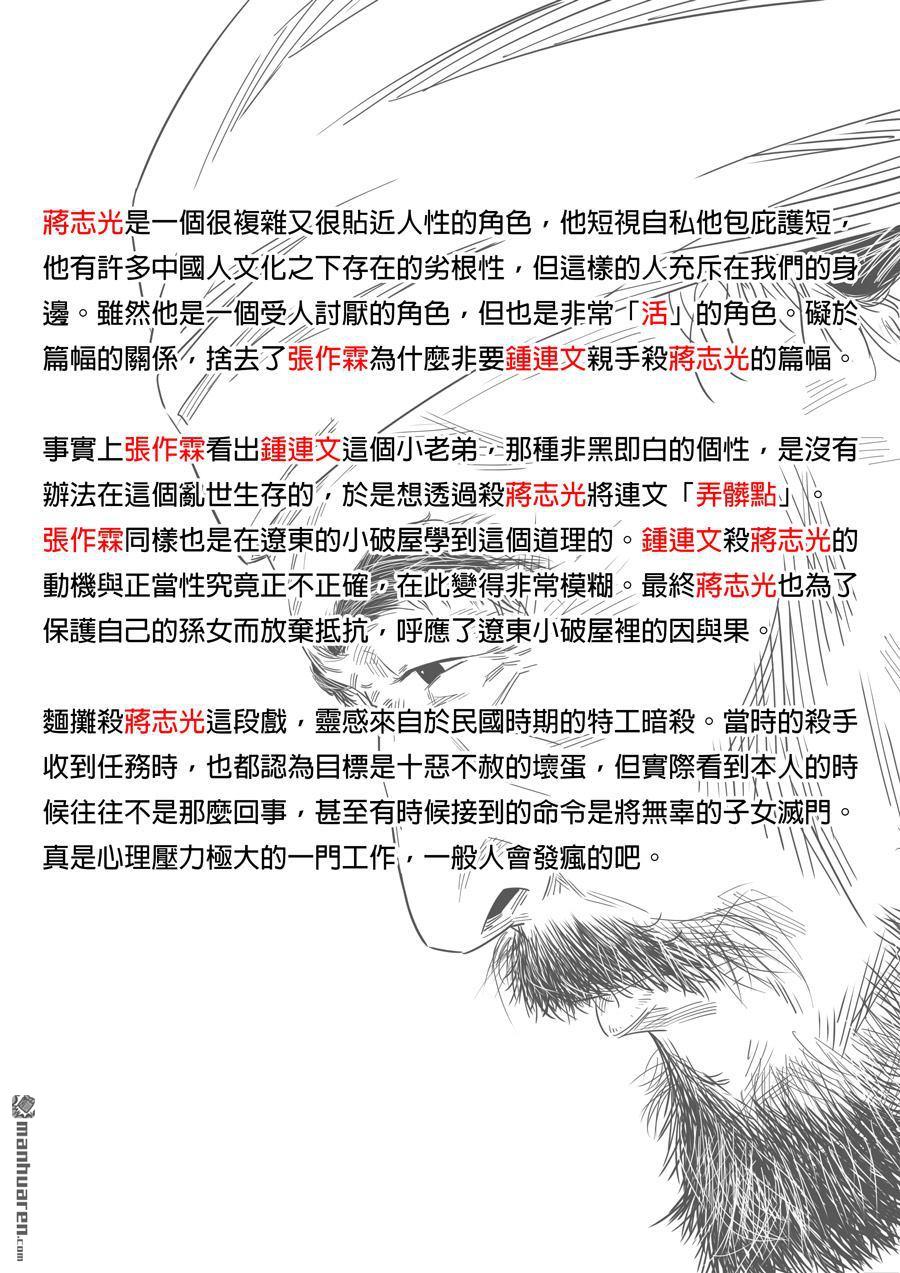 蔣志光是一個很複雜又很貼近人性的角色，他短視自私他包庇護短，他有許多中國人文化之下存在的劣根性，但這樣的人充斥在我們的身邊。雖然他是一個受人討厭的角色，但也是非常「活」的角色。礙於篇幅的關係，捨去了張作霖為什麼非要鍾連文親手殺蔣志光的篇幅。

事實上張作霖看出鍾連文這個小老弟，那種非黑即白的個性，是沒有辦法在這個亂世生存的，於是想透過殺蔣志光將連文「弄髒點」。張作霖同樣也是在遼東的小破屋學到這個道理的。鍾連文殺蔣志光的動機與正當性究竟正不正確，在此變得非常模糊。最終蔣志光也為了保護自己的孫女而放棄抵抗，呼應了遼東小破屋裡的因與果。

麵攤殺蔣志光這段戲，靈感來自於民國時期的特工暗殺。當時的殺手收到任務時，也都認為目標是十惡不赦的壞蛋，但實際看到本人的時候往往不是那麼回事，甚至有時候接到的命令是將無辜的子女滅門。真是心理壓力極大的一門工作，一般人會發瘋的吧。

manhuaren.com